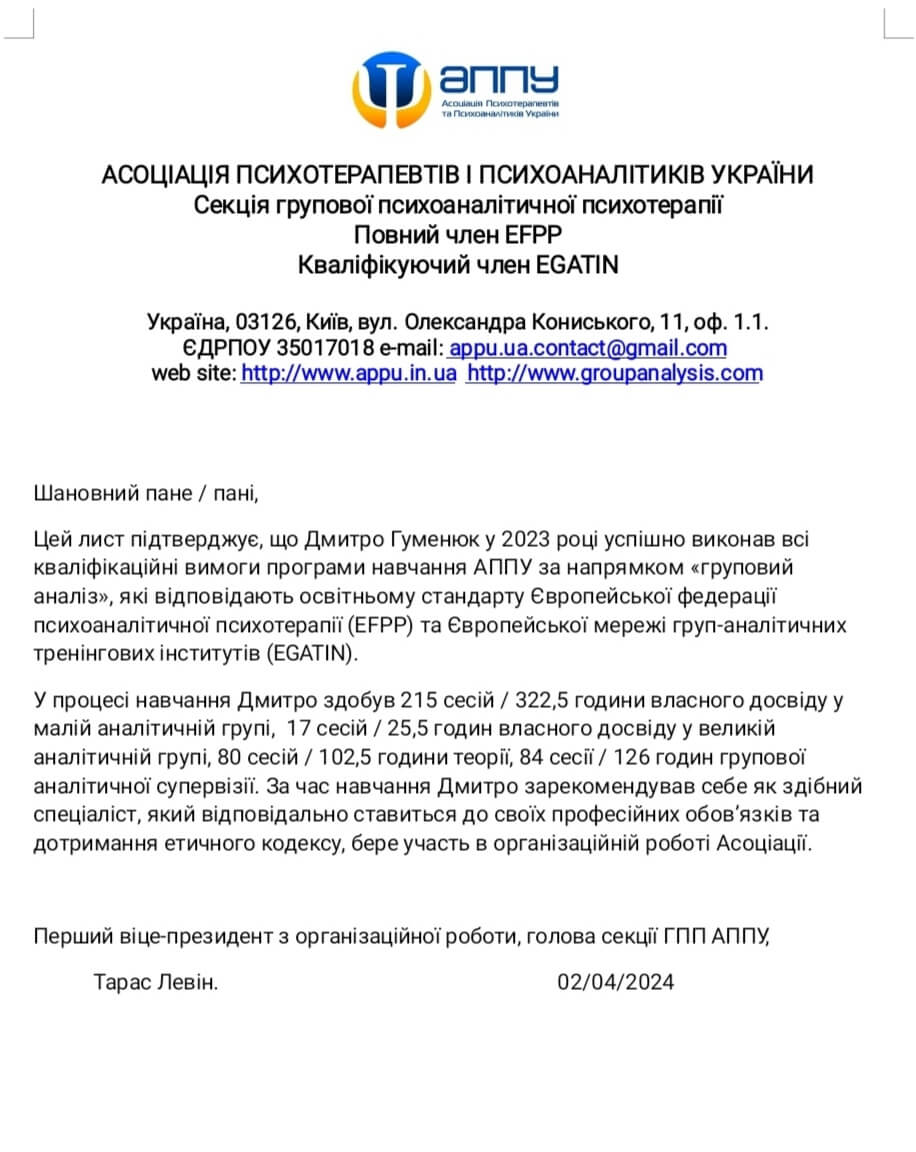 АППУ
Асоціація Психотерапевтів та Психоаналітиків України

АСОЦІАЦІЯ ПСИХОТЕРАПЕВТІВ І ПСИХОАНАЛІТИКІВ УКРАЇНИ
Секція групової психоаналітичної психотерапії
Повний член EFPP
Кваліфікуючий член EGATIN

Україна, 03126, Київ, вул. Олександра Кониського, 11, оф. 1.1.
ЄДРПОУ 35017018 e-mail: appu.ua.contact@gmail.com
web site: http://www.appu.in.ua http://www.groupanalysis.com

Шановний пане / пані,

Цей лист підтверджує, що Дмитро Гуменюк у 2023 році успішно виконав всі кваліфікаційні вимоги програми навчання АППУ за напрямком «груповий аналіз», які відповідають освітньому стандарту Європейської федерації психоаналітичної психотерапії (EFPP) та Європейської мережі груп-аналітичних тренінгових інститутів (EGATIN).

У процесі навчання Дмитро здобув 215 сесій / 322,5 години власного досвіду у малій аналітичній групі, 17 сесій / 25,5 годин власного досвіду у великій аналітичній групі, 80 сесій / 102,5 години теорії, 84 сесії / 126 годин групової аналітичної супервізії. За час навчання Дмитро зарекомендував себе як здібний спеціаліст, який відповідально ставиться до своїх професійних обов'язків та дотримання етичного кодексу, бере участь в організаційній роботі Асоціації.

Перший віце-президент з організаційної роботи, голова секції ГПП АППУ,

Тарас Левін. 02/04/2024